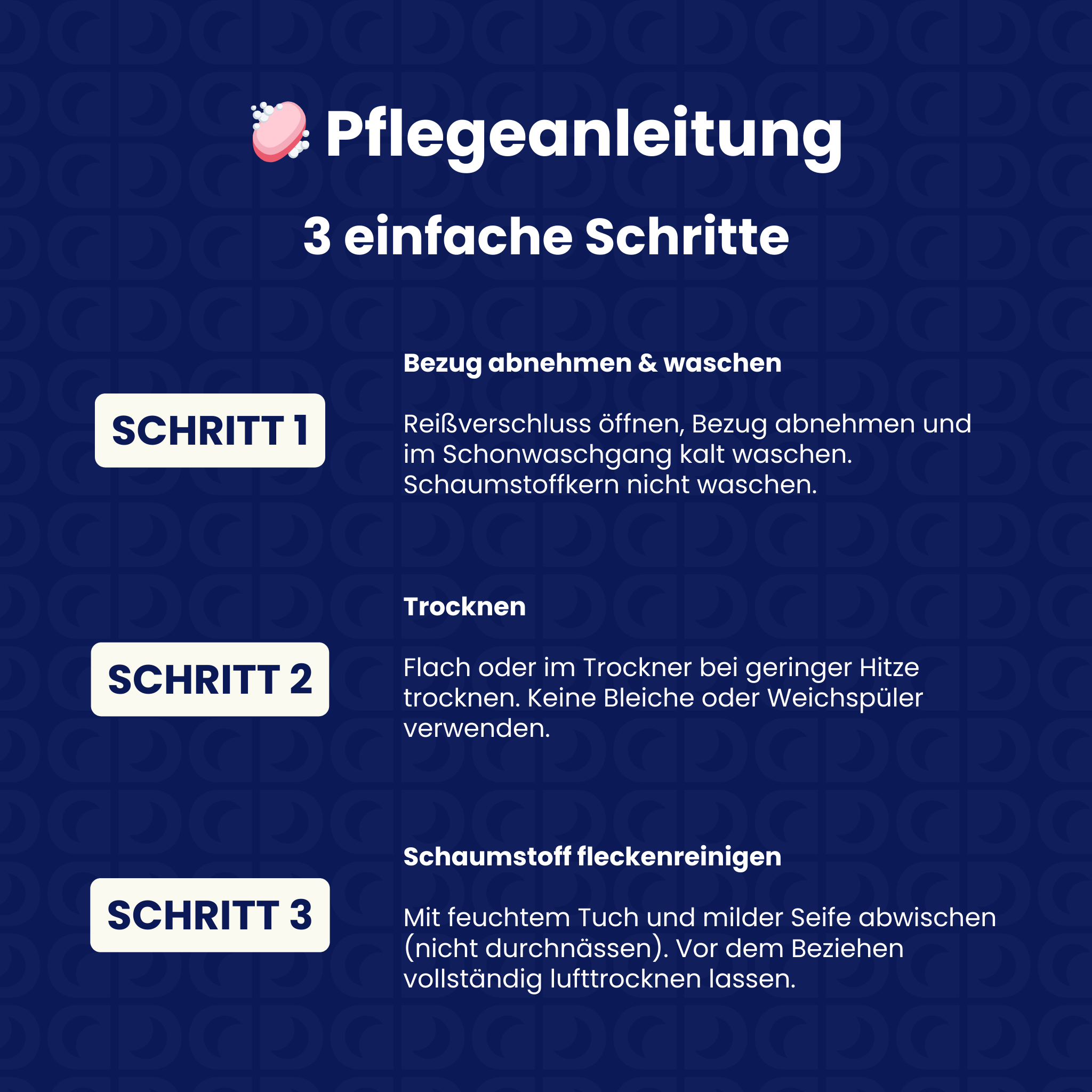 Pflegeanleitung

3 einfache Schritte

SCHRITT 1

Bezug abnehmen & waschen

Reißverschluss öffnen, Bezug abnehmen und im Schonwaschgang kalt waschen. Schaumstoffkern nicht waschen.

SCHRITT 2

Trocknen

Flach oder im Trockner bei geringer Hitze trocknen. Keine Bleiche oder Weichspüler verwenden.

SCHRITT 3

Schaumstoff fleckenreinigen

Mit feuchtem Tuch und milder Seife abwischen (nicht durchnässen). Vor dem Beziehen vollständig lufttrocknen lassen.